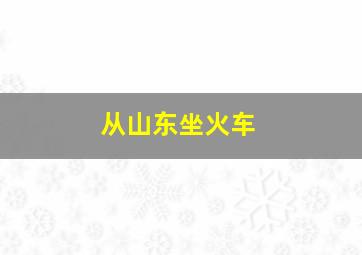 从山东坐火车